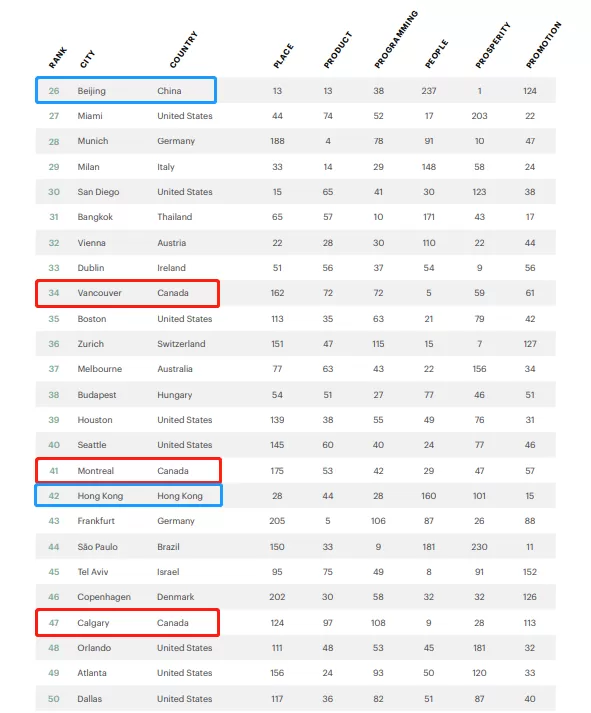 | RANK | CITY | COUNTRY | PLACE | PRODUCT | PROGRAMMING | PEOPLE | PROSPERITY | PROMOTION |
|---|---|---|---|---|---|---|---|---|
| 26 | Beijing | China | 13 | 13 | 38 | 237 | 1 | 124 |
| 27 | Miami | United States | 44 | 74 | 52 | 17 | 203 | 22 |
| 28 | Munich | Germany | 188 | 4 | 78 | 91 | 10 | 47 |
| 29 | Milan | Italy | 33 | 14 | 29 | 148 | 58 | 24 |
| 30 | San Diego | United States | 15 | 65 | 41 | 30 | 123 | 38 |
| 31 | Bangkok | Thailand | 65 | 57 | 10 | 171 | 43 | 17 |
| 32 | Vienna | Austria | 22 | 28 | 30 | 110 | 22 | 44 |
| 33 | Dublin | Ireland | 51 | 56 | 37 | 54 | 9 | 56 |
| 34 | Vancouver | Canada | 162 | 72 | 72 | 5 | 59 | 61 |
| 35 | Boston | United States | 113 | 35 | 63 | 21 | 79 | 42 |
| 36 | Zurich | Switzerland | 151 | 47 | 115 | 15 | 7 | 127 |
| 37 | Melbourne | Australia | 77 | 63 | 43 | 22 | 156 | 34 |
| 38 | Budapest | Hungary | 54 | 51 | 27 | 77 | 46 | 51 |
| 39 | Houston | United States | 139 | 38 | 55 | 49 | 76 | 31 |
| 40 | Seattle | United States | 145 | 60 | 40 | 24 | 77 | 46 |
| 41 | Montreal | Canada | 175 | 53 | 42 | 29 | 47 | 57 |
| 42 | Hong Kong | Hong Kong | 28 | 44 | 28 | 160 | 101 | 15 |
| 43 | Frankfurt | Germany | 205 | 5 | 106 | 87 | 26 | 88 |
| 44 | São Paulo | Brazil | 150 | 33 | 9 | 181 | 230 | 11 |
| 45 | Tel Aviv | Israel | 95 | 75 | 49 | 8 | 91 | 152 |
| 46 | Copenhagen | Denmark | 202 | 30 | 58 | 32 | 32 | 126 |
| 47 | Calgary | Canada | 124 | 97 | 108 | 9 | 28 | 113 |
| 48 | Orlando | United States | 111 | 48 | 53 | 45 | 181 | 32 |
| 49 | Atlanta | United States | 156 | 24 | 93 | 50 | 120 | 33 |
| 50 | Dallas | United States | 117 | 36 | 82 | 51 | 87 | 40 |